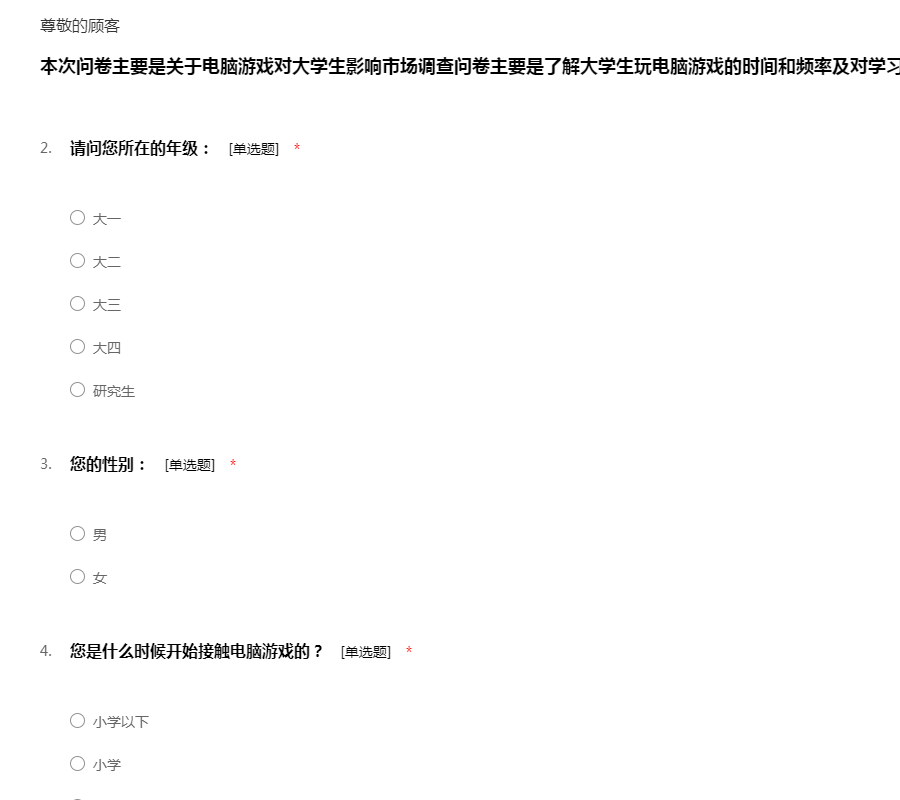 尊敬的顾客

本次问卷主要是关于电脑游戏对大学生影响市场调查问卷主要是了解大学生玩电脑游戏的时间和频率及对学习

2. 请问您所在的年级： [单选题] *

大一

大二

大三

大四

研究生

3. 您的性别： [单选题] *

男

女

4. 您是什么时候开始接触电脑游戏的？ [单选题] *

小学以下

小学